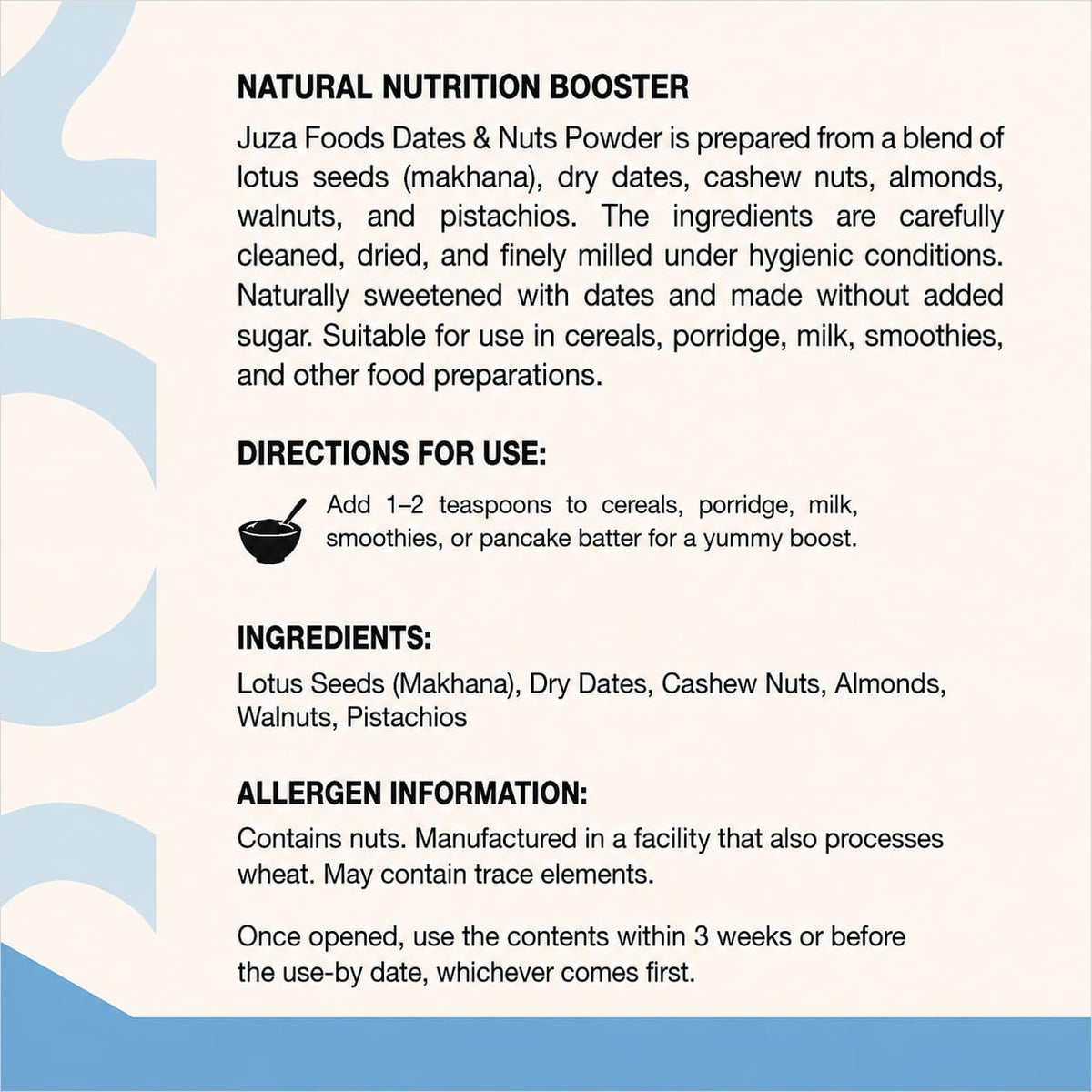 NATURAL NUTRITION BOOSTER

Juza Foods Dates & Nuts Powder is prepared from a blend of lotus seeds (makhana), dry dates, cashew nuts, almonds, walnuts, and pistachios. The ingredients are carefully cleaned, dried, and finely milled under hygienic conditions. Naturally sweetened with dates and made without added sugar. Suitable for use in cereals, porridge, milk, smoothies, and other food preparations.

DIRECTIONS FOR USE:

Add 1–2 teaspoons to cereals, porridge, milk, smoothies, or pancake batter for a yummy boost.

INGREDIENTS:

Lotus Seeds (Makhana), Dry Dates, Cashew Nuts, Almonds, Walnuts, Pistachios

ALLERGEN INFORMATION:

Contains nuts. Manufactured in a facility that also processes wheat. May contain trace elements.

Once opened, use the contents within 3 weeks or before the use-by date, whichever comes first.